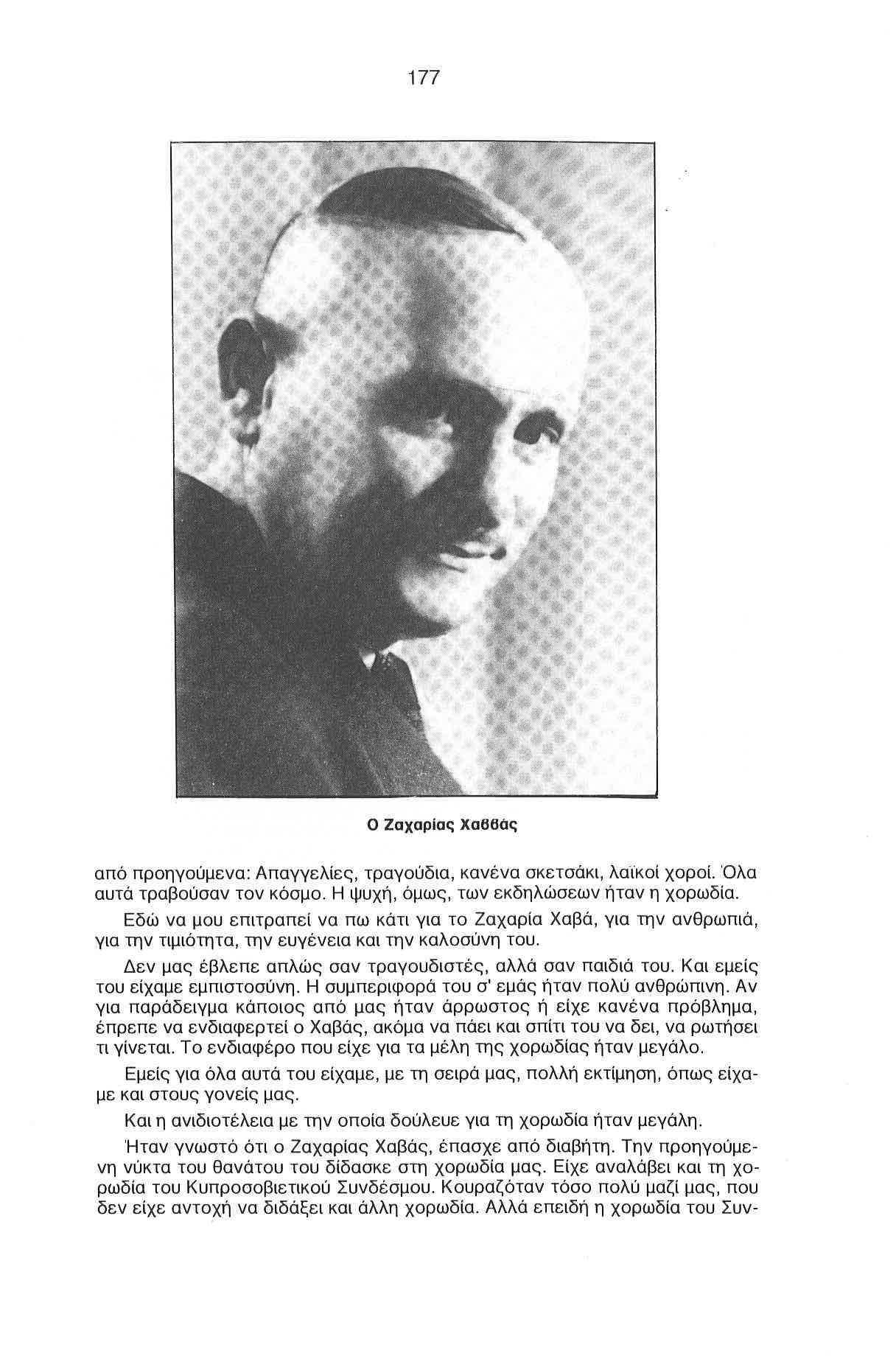 177

Ο Ζαχαρίας Χαββάς

από προηγούμενα: Απαγγελίες, τραγούδια, κανένα σκετσάκι, λαϊκοί χοροί. Όλα αυτά τραβούσαν τον κόσμο. Η ψυχή, όμως, των εκδηλώσεων ήταν η χορωδία.

Εδώ να μου επιτραπεί να πω κάτι για το Ζαχαρία Χαβά, για την ανθρωπιά, για την τιμιότητα, την ευγένεια και την καλοσύνη του.

Δεν μας έβλεπε απλώς σαν τραγουδιστές, αλλά σαν παιδιά του. Και εμείς του είχαμε εμπιστοσύνη. Η συμπεριφορά του σ' εμάς ήταν πολύ ανθρώπινη. Αν για παράδειγμα κάποιος από μας ήταν άρρωστος ή είχε κανένα πρόβλημα, έπρεπε να ενδιαφερτεί ο Χαβάς, ακόμα να πάει και σπίτι του να δει, να ρωτήσει τι γίνεται. Το ενδιαφέρο που είχε για τα μέλη της χορωδίας ήταν μεγάλο.

Εμείς για όλα αυτά του είχαμε, με τη σειρά μας, πολλή εκτίμηση, όπως είχαμε και στους γονείς μας.

Και η ανιδιοτέλεια με την οποία δούλευε για τη χορωδία ήταν μεγάλη.

Ήταν γνωστό ότι ο Ζαχαρίας Χαβάς, έπασχε από διαβήτη. Την προηγούμενη νύκτα του θανάτου του δίδασκε στη χορωδία μας. Είχε αναλάβει και τη χορωδία του Κυπροσοβιετικού Συνδέσμου. Κουραζόταν τόσο πολύ μαζί μας, που δεν είχε αντοχή να διδάξει και άλλη χορωδία. Αλλά επειδή η χορωδία του Συν-